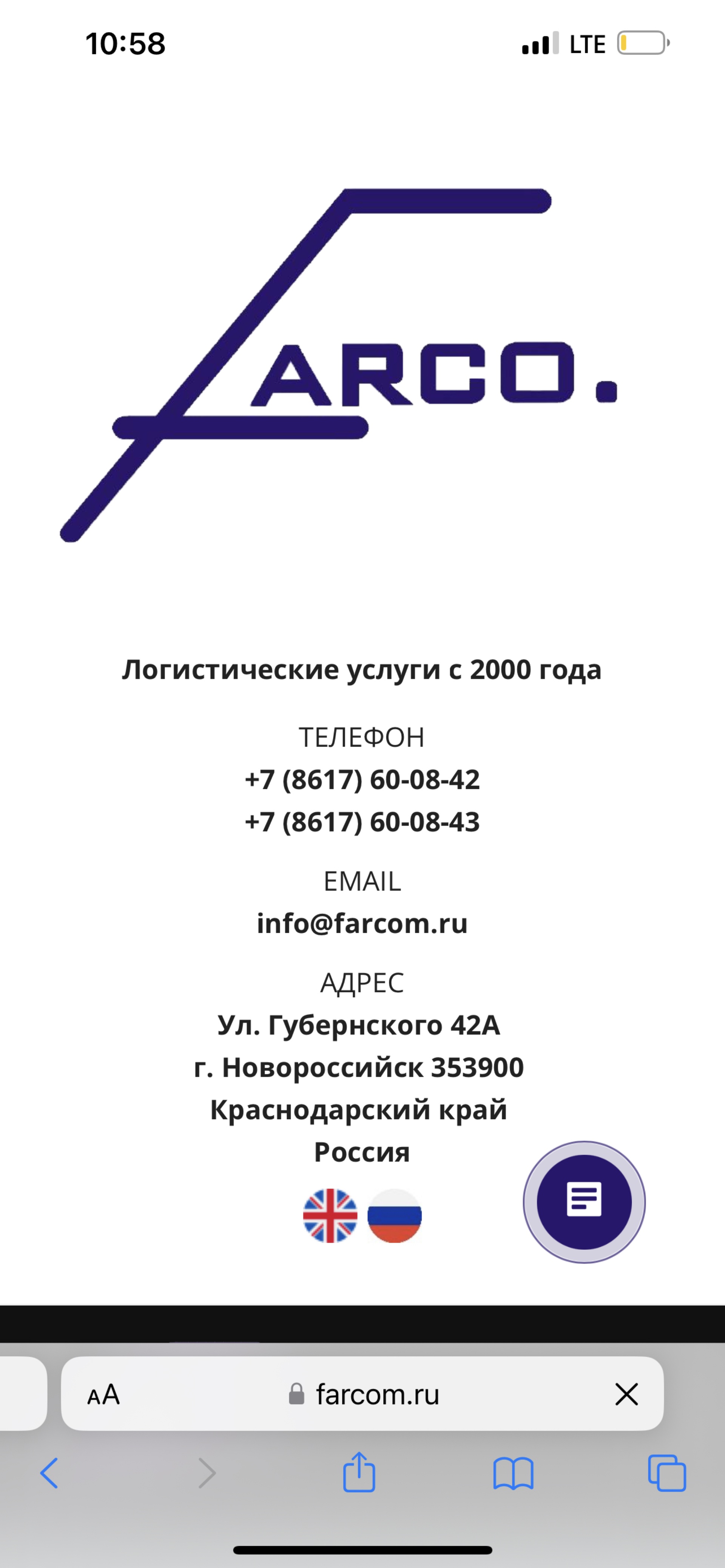 10:58
LTE

FARCO.

Логистические услуги с 2000 года

ТЕЛЕФОН
+7 (8617) 60-08-42
+7 (8617) 60-08-43

EMAIL
info@farcom.ru

АДРЕС
Ул. Губернского 42А
г. Новороссийск 353900
Краснодарский край
Россия

AA farcom.ru